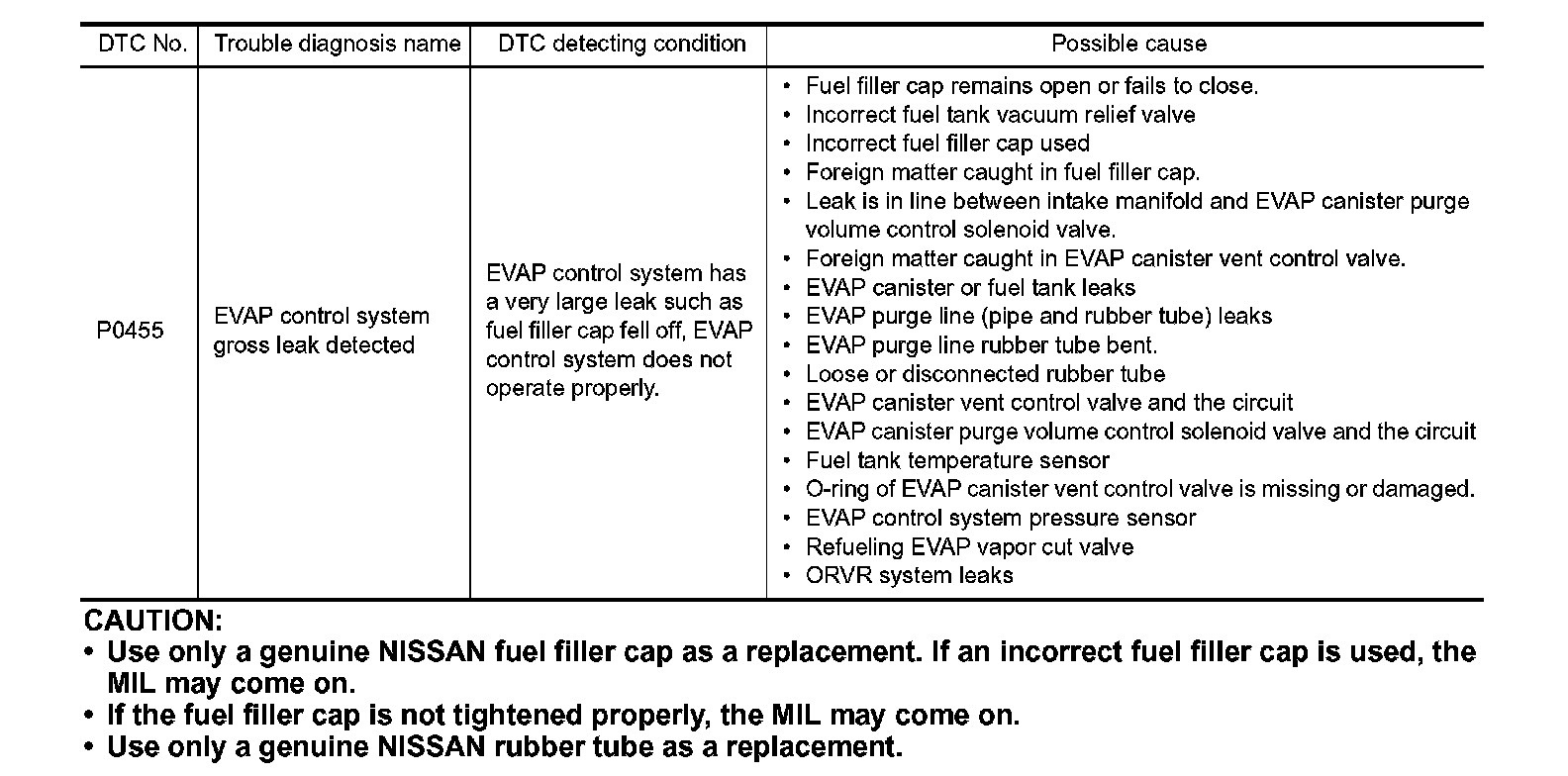 | DTC No. | Trouble diagnosis name | DTC detecting condition | Possible cause |
|---|---|---|---|
| P0455 | EVAP control system gross leak detected | EVAP control system has a very large leak such as fuel filler cap fell off, EVAP control system does not operate properly. | • Fuel filler cap remains open or fails to close. • Incorrect fuel tank vacuum relief valve • Incorrect fuel filler cap used • Foreign matter caught in fuel filler cap. • Leak is in line between intake manifold and EVAP canister purge volume control solenoid valve. • Foreign matter caught in EVAP canister vent control valve. • EVAP canister or fuel tank leaks • EVAP purge line (pipe and rubber tube) leaks • EVAP purge line rubber tube bent. • Loose or disconnected rubber tube • EVAP canister vent control valve and the circuit • EVAP canister purge volume control solenoid valve and the circuit • Fuel tank temperature sensor • O-ring of EVAP canister vent control valve is missing or damaged. • EVAP control system pressure sensor • Refueling EVAP vapor cut valve • ORVR system leaks |

CAUTION:
• Use only a genuine NISSAN fuel filler cap as a replacement. If an incorrect fuel filler cap is used, the MIL may come on.
• If the fuel filler cap is not tightened properly, the MIL may come on.
• Use only a genuine NISSAN rubber tube as a replacement.